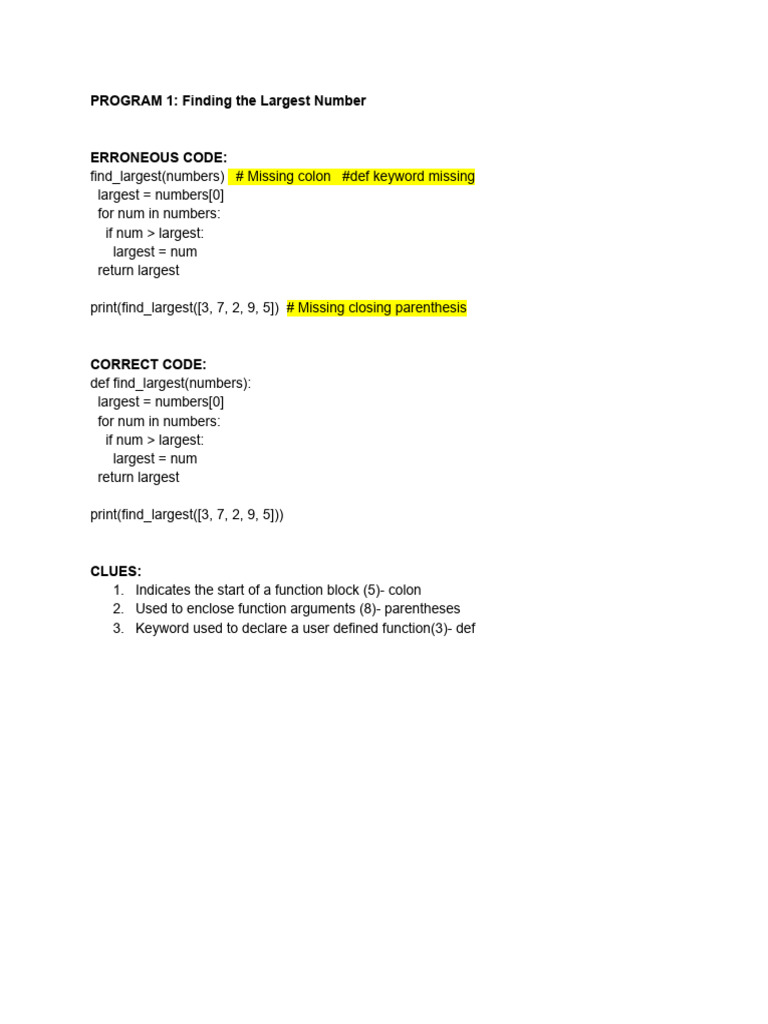 PROGRAM 1: Finding the Largest Number

ERRONEOUS CODE:
find_largest(numbers)   # Missing colon   #def keyword missing
  largest = numbers[0]
  for num in numbers:
    if num > largest:
      largest = num
  return largest

print(find_largest([3, 7, 2, 9, 5])  # Missing closing parenthesis

CORRECT CODE:
def find_largest(numbers):
  largest = numbers[0]
  for num in numbers:
    if num > largest:
      largest = num
  return largest

print(find_largest([3, 7, 2, 9, 5]))

CLUES:
1. Indicates the start of a function block (5)- colon
2. Used to enclose function arguments (8)- parentheses
3. Keyword used to declare a user defined function(3)- def